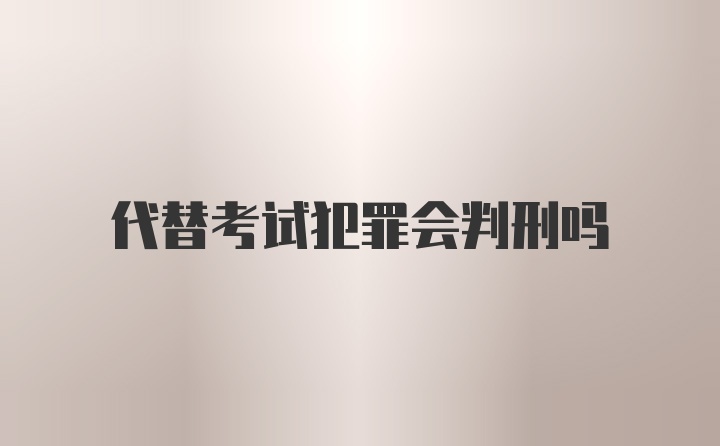 代替考试犯罪会判刑吗